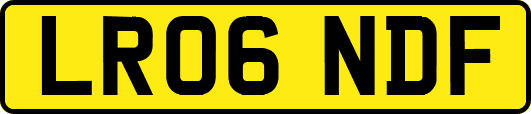 LR06 NDF